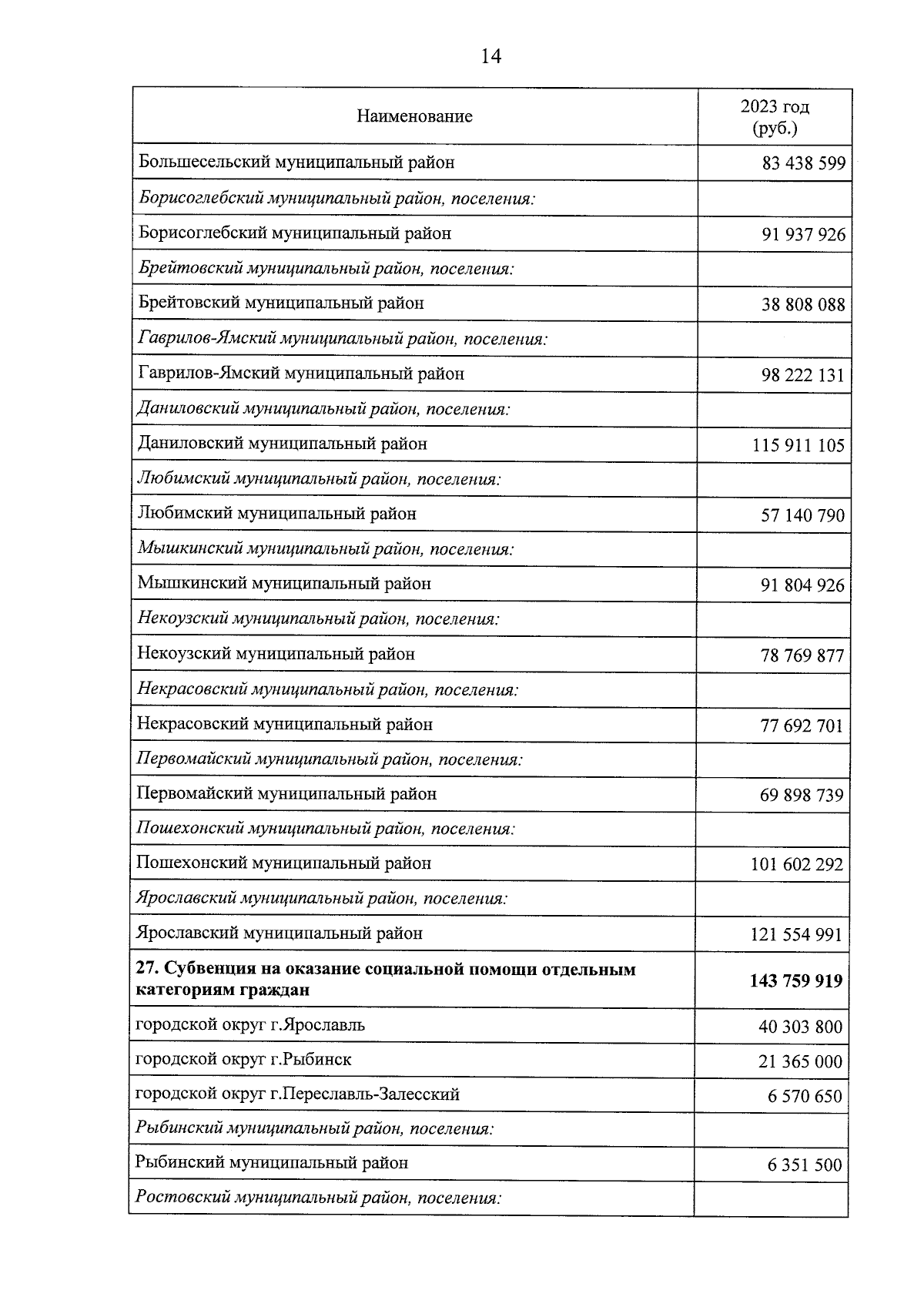 14

| Наименование | 2023 год (руб.) |
|---|---|
| Большесельский муниципальный район | 83 438 599 |
| Борисоглебский муниципальный район, поселения: | |
| Борисоглебский муниципальный район | 91 937 926 |
| Брейтовский муниципальный район, поселения: | |
| Брейтовский муниципальный район | 38 808 088 |
| Гаврилов-Ямский муниципальный район, поселения: | |
| Гаврилов-Ямский муниципальный район | 98 222 131 |
| Даниловский муниципальный район, поселения: | |
| Даниловский муниципальный район | 115 911 105 |
| Любимский муниципальный район, поселения: | |
| Любимский муниципальный район | 57 140 790 |
| Мышкинский муниципальный район, поселения: | |
| Мышкинский муниципальный район | 91 804 926 |
| Некоузский муниципальный район, поселения: | |
| Некоузский муниципальный район | 78 769 877 |
| Некрасовский муниципальный район, поселения: | |
| Некрасовский муниципальный район | 77 692 701 |
| Первомайский муниципальный район, поселения: | |
| Первомайский муниципальный район | 69 898 739 |
| Пошехонский муниципальный район, поселения: | |
| Пошехонский муниципальный район | 101 602 292 |
| Ярославский муниципальный район, поселения: | |
| Ярославский муниципальный район | 121 554 991 |
| 27. Субвенция на оказание социальной помощи отдельным категориям граждан | 143 759 919 |
| городской округ г.Ярославль | 40 303 800 |
| городской округ г.Рыбинск | 21 365 000 |
| городской округ г.Переславль-Залесский | 6 570 650 |
| Рыбинский муниципальный район, поселения: | |
| Рыбинский муниципальный район | 6 351 500 |
| Ростовский муниципальный район, поселения: | |